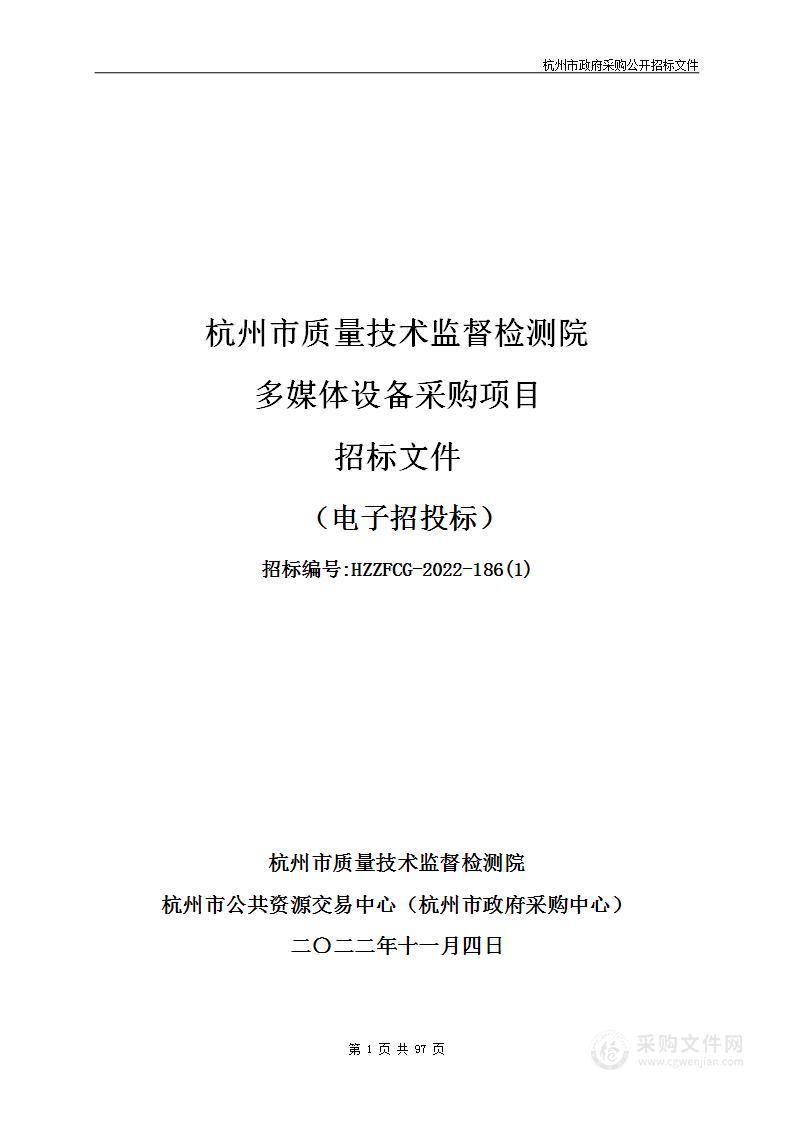 杭州市政府采购公开招标文件

杭州市质量技术监督检测院
多媒体设备采购项目
招标文件
（电子招投标）
招标编号:HZZFCG-2022-186(1)

杭州市质量技术监督检测院
杭州市公共资源交易中心（杭州市政府采购中心）
二〇二二年十一月四日

第 1 页 共 97 页

采购文件网
www.cgwenjian.com